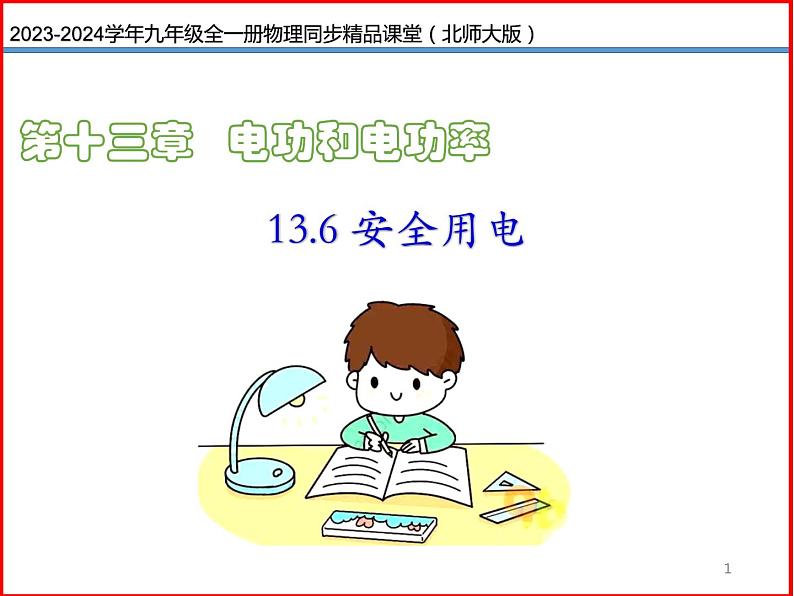 2023-2024学年九年级全一册物理同步精品课堂（北师大版）

第十三章 电功和电功率

13.6 安全用电

1